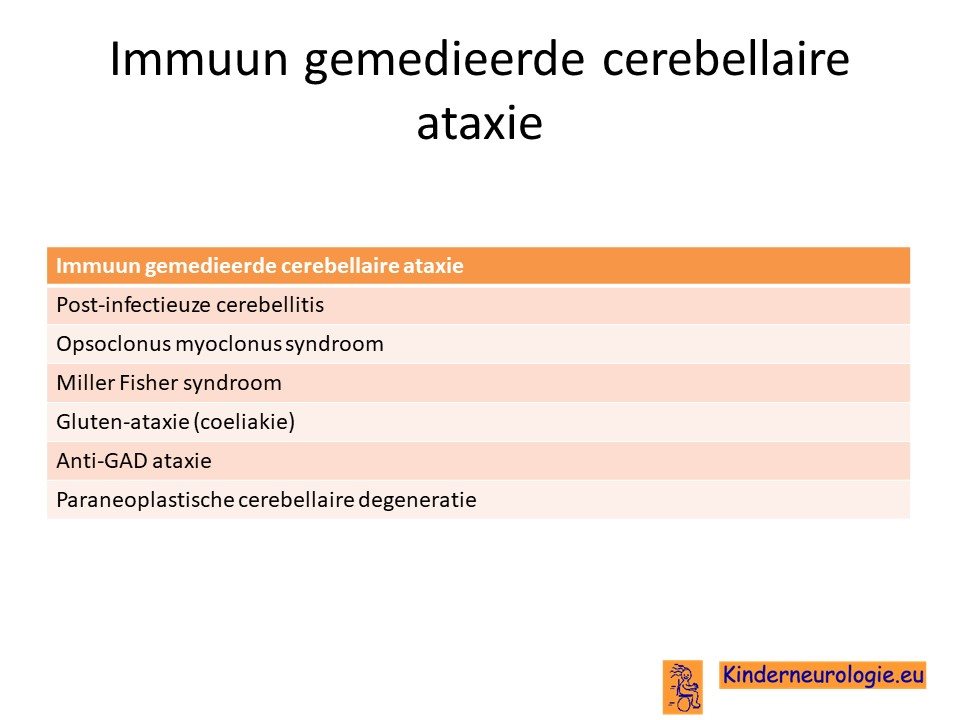 Immuun gemedieerde cerebellaire ataxie

| Immuun gemedieerde cerebellaire ataxie |
|---|
| Post-infectieuze cerebellitis |
| Opsoclonus myoclonus syndroom |
| Miller Fisher syndroom |
| Gluten-ataxie (coeliakie) |
| Anti-GAD ataxie |
| Paraneoplastische cerebellaire degeneratie |

Kinderneurologie.eu